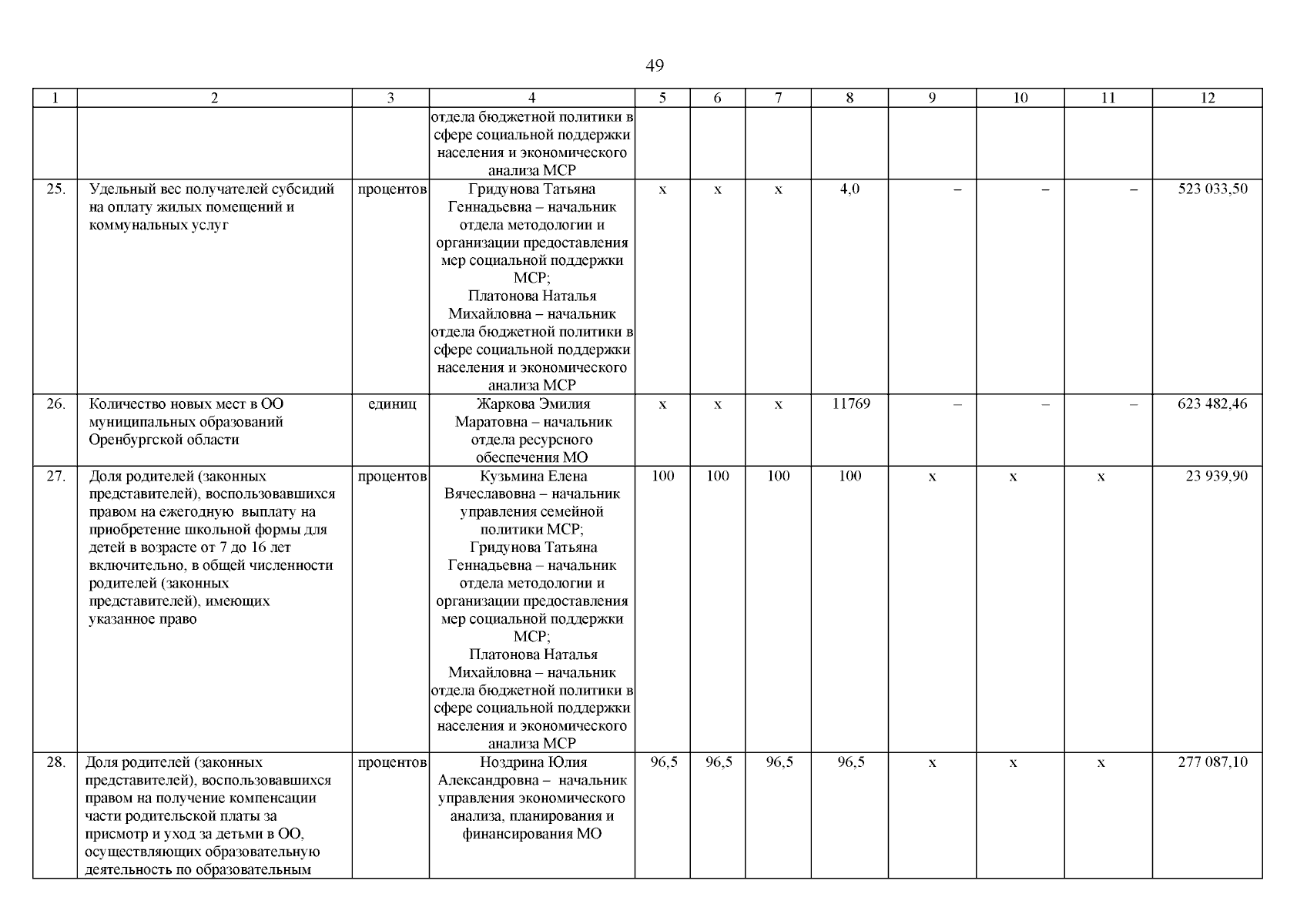 49

| 1 | 2 | 3 | 4 | 5 | 6 | 7 | 8 | 9 | 10 | 11 | 12 |
|---|---|---|---|---|---|---|---|---|---|---|---|
| | | | отдела бюджетной политики в сфере социальной поддержки населения и экономического анализа МСР | | | | | | | | |
| 25. | Удельный вес получателей субсидий на оплату жилых помещений и коммунальных услуг | процентов | Гридунова Татьяна Геннадьевна – начальник отдела методологии и организации предоставления мер социальной поддержки МСР; Платонова Наталья Михайловна – начальник отдела бюджетной политики в сфере социальной поддержки населения и экономического анализа МСР | х | х | х | 4,0 | – | – | – | 523 033,50 |
| 26. | Количество новых мест в ОО муниципальных образований Оренбургской области | единиц | Жаркова Эмилия Маратовна – начальник отдела ресурсного обеспечения МО | х | х | х | 11769 | – | – | – | 623 482,46 |
| 27. | Доля родителей (законных представителей), воспользовавшихся правом на ежегодную выплату на приобретение школьной формы для детей в возрасте от 7 до 16 лет включительно, в общей численности родителей (законных представителей), имеющих указанное право | процентов | Кузьмина Елена Вячеславовна – начальник управления семейной политики МСР; Гридунова Татьяна Геннадьевна – начальник отдела методологии и организации предоставления мер социальной поддержки МСР; Платонова Наталья Михайловна – начальник отдела бюджетной политики в сфере социальной поддержки населения и экономического анализа МСР | 100 | 100 | 100 | 100 | х | х | х | 23 939,90 |
| 28. | Доля родителей (законных представителей), воспользовавшихся правом на получение компенсации части родительской платы за присмотр и уход за детьми в ОО, осуществляющих образовательную деятельность по образовательным | процентов | Ноздрина Юлия Александровна – начальник управления экономического анализа, планирования и финансирования МО | 96,5 | 96,5 | 96,5 | 96,5 | х | х | х | 277 087,10 |